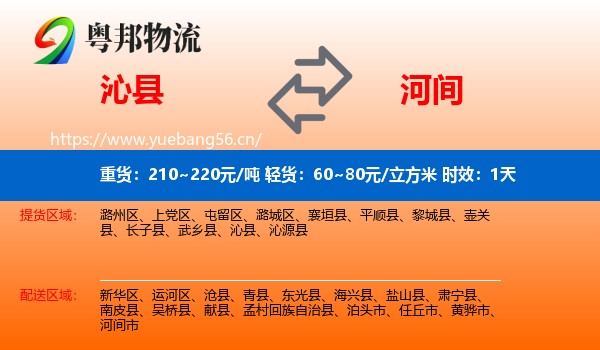 粤邦物流

沁县

河间

https://www.yuebang56.cn/

重货：210~220元/吨 轻货：60~80元/立方米 时效：1天

提货区域：

潞州区、上党区、屯留区、潞城区、襄垣县、平顺县、黎城县、壶关县、长子县、武乡县、沁县、沁源县

配送区域：

新华区、运河区、沧县、青县、东光县、海兴县、盐山县、肃宁县、南皮县、吴桥县、献县、孟村回族自治县、泊头市、任丘市、黄骅市、河间市